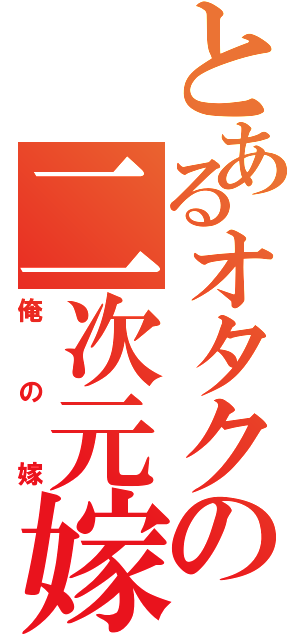 とあるオタクの二次元嫁

俺の嫁